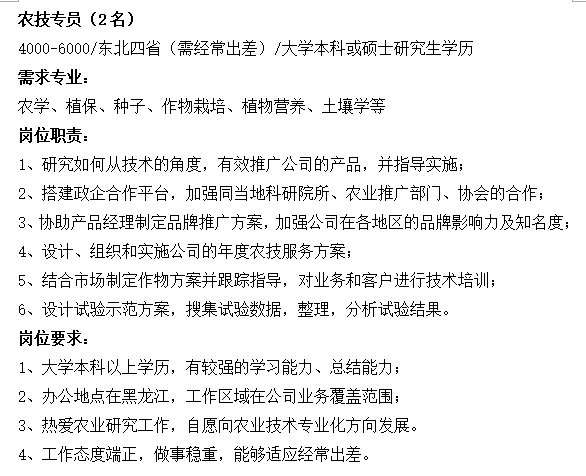 农技专员（2名）

4000-6000/东北四省（需经常出差）/大学本科或硕士研究生学历

需求专业：

农学、植保、种子、作物栽培、植物营养、土壤学等

岗位职责：

1、研究如何从技术的角度，有效推广公司的产品，并指导实施；

2、搭建政企合作平台，加强同当地科研院所、农业推广部门、协会的合作；

3、协助产品经理制定品牌推广方案，加强公司在各地区的品牌影响力及知名度；

4、设计、组织和实施公司的年度农技服务方案；

5、结合市场制定作物方案并跟踪指导，对业务和客户进行技术培训；

6、设计试验示范方案，搜集试验数据，整理，分析试验结果。

岗位要求：

1、大学本科以上学历，有较强的学习能力、总结能力；

2、办公地点在黑龙江，工作区域在公司业务覆盖范围；

3、热爱农业研究工作，自愿向农业技术专业化方向发展。

4、工作态度端正，做事稳重，能够适应经常出差。